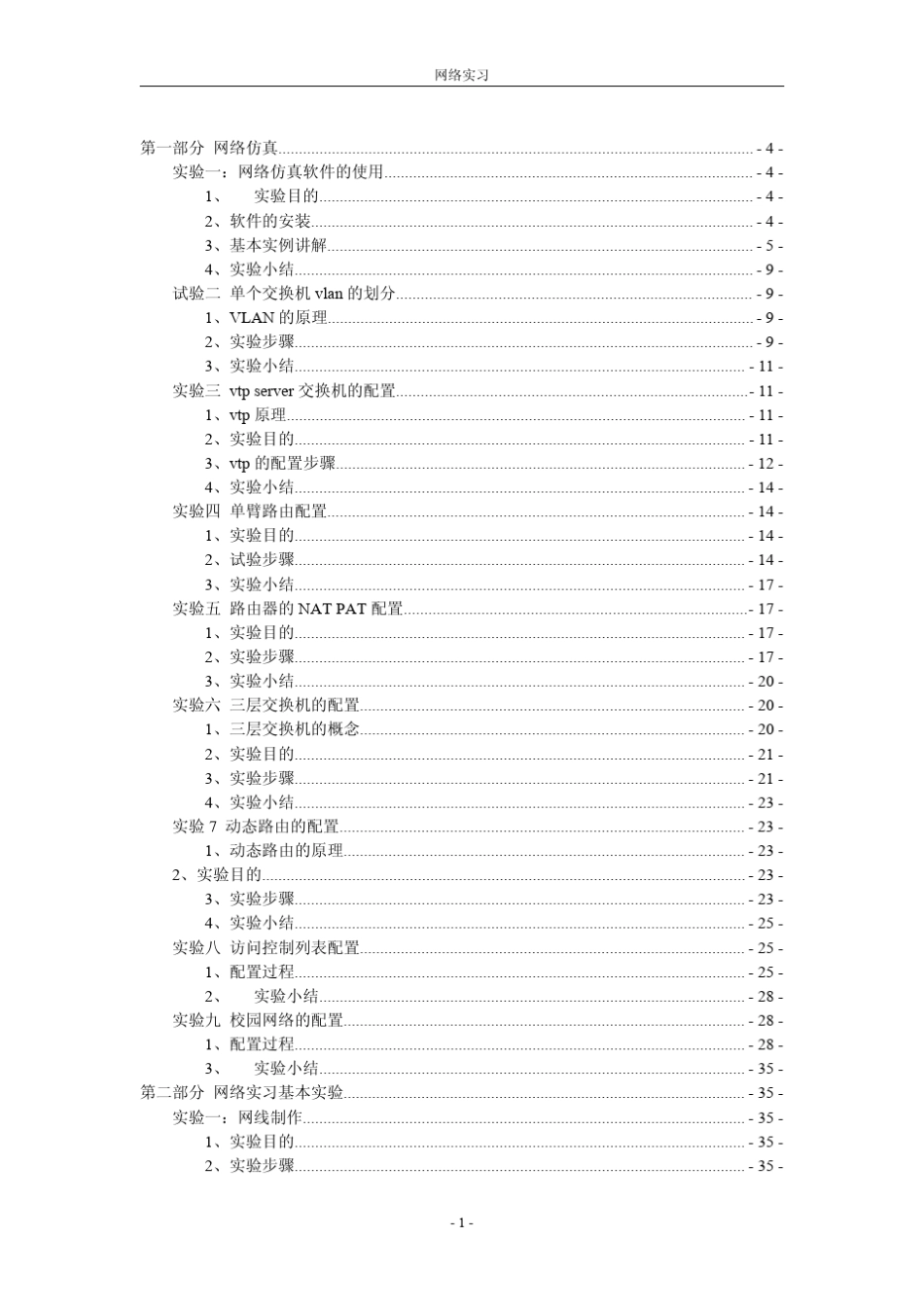 网络实习

第一部分 网络仿真 - 4 -
实验一：网络仿真软件的使用 - 4 -
1、 实验目的 - 4 -
2、软件的安装 - 4 -
3、基本实例讲解 - 5 -
4、实验小结 - 9 -
试验二 单个交换机vlan的划分 - 9 -
1、VLAN的原理 - 9 -
2、实验步骤 - 9 -
3、实验小结 - 11 -
实验三 vtp server交换机的配置 - 11 -
1、vtp原理 - 11 -
2、实验目的 - 11 -
3、vtp的配置步骤 - 12 -
4、实验小结 - 14 -
实验四 单臂路由配置 - 14 -
1、实验目的 - 14 -
2、试验步骤 - 14 -
3、实验小结 - 17 -
实验五 路由器的NAT PAT配置 - 17 -
1、实验目的 - 17 -
2、实验步骤 - 17 -
3、实验小结 - 20 -
实验六 三层交换机的配置 - 20 -
1、三层交换机的概念 - 20 -
2、实验目的 - 21 -
3、实验步骤 - 21 -
4、实验小结 - 23 -
实验7 动态路由的配置 - 23 -
1、动态路由的原理 - 23 -
2、实验目的 - 23 -
3、实验步骤 - 23 -
4、实验小结 - 25 -
实验八 访问控制列表配置 - 25 -
1、配置过程 - 25 -
2、 实验小结 - 28 -
实验九 校园网络的配置 - 28 -
1、配置过程 - 28 -
3、 实验小结 - 35 -
第二部分 网络实习基本实验 - 35 -
实验一：网线制作 - 35 -
1、实验目的 - 35 -
2、实验步骤 - 35 -

- 1 -